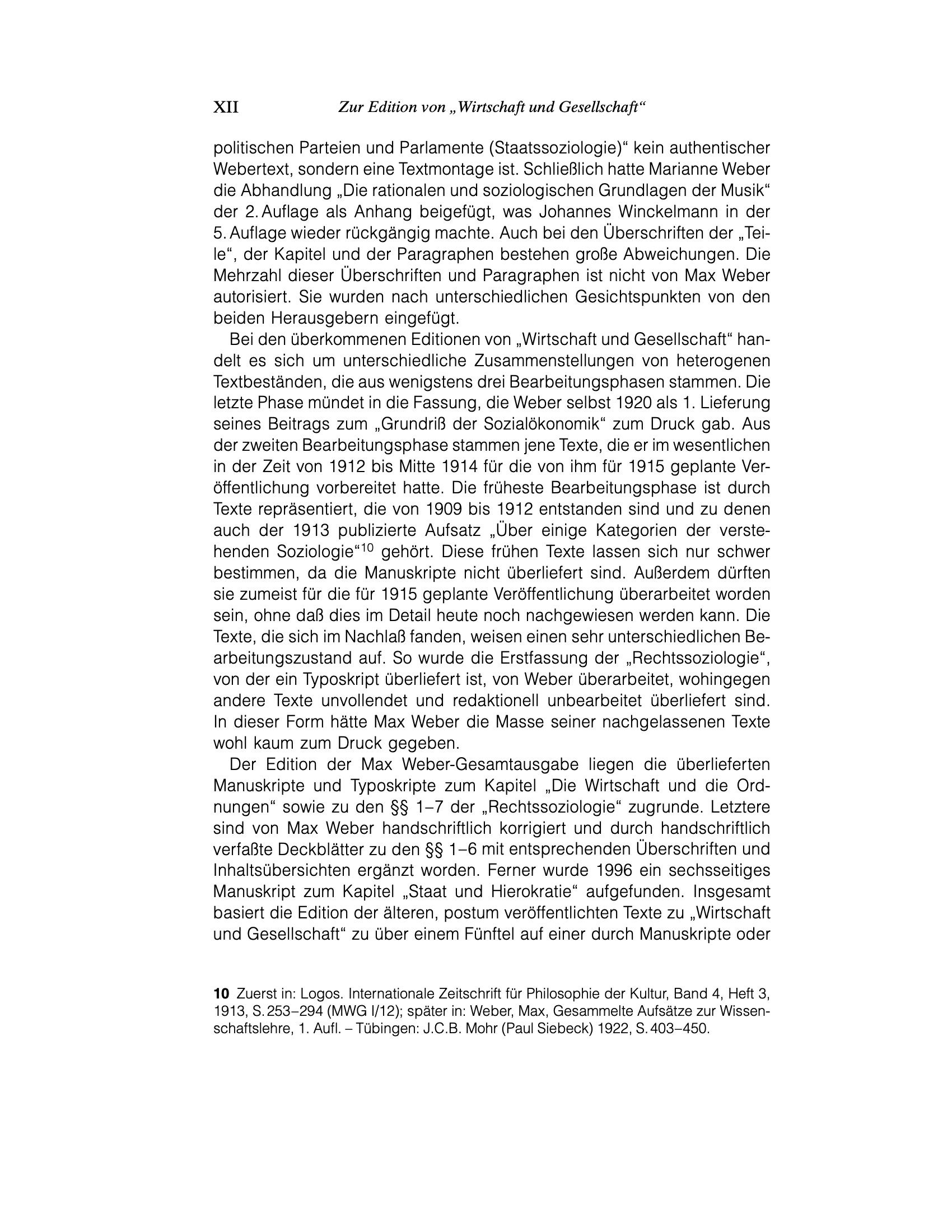 XII Zur Edition von „Wirtschaft und Gesellschaft“

politischen Parteien und Parlamente (Staatssoziologie)“ kein authentischer Webertext, sondern eine Textmontage ist. Schließlich hatte Marianne Weber die Abhandlung „Die rationalen und soziologischen Grundlagen der Musik“ der 2. Auflage als Anhang beigefügt, was Johannes Winckelmann in der 5. Auflage wieder rückgängig machte. Auch bei den Überschriften der „Teile“, der Kapitel und der Paragraphen bestehen große Abweichungen. Die Mehrzahl dieser Überschriften und Paragraphen ist nicht von Max Weber autorisiert. Sie wurden nach unterschiedlichen Gesichtspunkten von den beiden Herausgebern eingefügt.

Bei den überkommenen Editionen von „Wirtschaft und Gesellschaft“ handelt es sich um unterschiedliche Zusammenstellungen von heterogenen Textbeständen, die aus wenigstens drei Bearbeitungsphasen stammen. Die letzte Phase mündet in die Fassung, die Weber selbst 1920 als 1. Lieferung seines Beitrags zum „Grundriß der Sozialökonomik“ zum Druck gab. Aus der zweiten Bearbeitungsphase stammen jene Texte, die er im wesentlichen in der Zeit von 1912 bis Mitte 1914 für die von ihm für 1915 geplante Veröffentlichung vorbereitet hatte. Die früheste Bearbeitungsphase ist durch Texte repräsentiert, die von 1909 bis 1912 entstanden sind und zu denen auch der 1913 publizierte Aufsatz „Über einige Kategorien der verstehenden Soziologie“$^{10}$ gehört. Diese frühen Texte lassen sich nur schwer bestimmen, da die Manuskripte nicht überliefert sind. Außerdem dürften sie zumeist für die für 1915 geplante Veröffentlichung überarbeitet worden sein, ohne daß dies im Detail heute noch nachgewiesen werden kann. Die Texte, die sich im Nachlaß fanden, weisen einen sehr unterschiedlichen Bearbeitungszustand auf. So wurde die Erstfassung der „Rechtssoziologie“, von der ein Typoskript überliefert ist, von Weber überarbeitet, wohingegen andere Texte unvollendet und redaktionell unbearbeitet überliefert sind. In dieser Form hätte Max Weber die Masse seiner nachgelassenen Texte wohl kaum zum Druck gegeben.

Der Edition der Max Weber-Gesamtausgabe liegen die überlieferten Manuskripte und Typoskripte zum Kapitel „Die Wirtschaft und die Ordnungen“ sowie zu den §§ 1–7 der „Rechtssoziologie“ zugrunde. Letztere sind von Max Weber handschriftlich korrigiert und durch handschriftlich verfaßte Deckblätter zu den §§ 1–6 mit entsprechenden Überschriften und Inhaltsübersichten ergänzt worden. Ferner wurde 1996 ein sechsseitiges Manuskript zum Kapitel „Staat und Hierokratie“ aufgefunden. Insgesamt basiert die Edition der älteren, postum veröffentlichten Texte zu „Wirtschaft und Gesellschaft“ zu über einem Fünftel auf einer durch Manuskripte oder

10 Zuerst in: Logos. Internationale Zeitschrift für Philosophie der Kultur, Band 4, Heft 3, 1913, S. 253–294 (MWG I/12); später in: Weber, Max, Gesammelte Aufsätze zur Wissenschaftslehre, 1. Aufl. – Tübingen: J.C.B. Mohr (Paul Siebeck) 1922, S. 403–450.